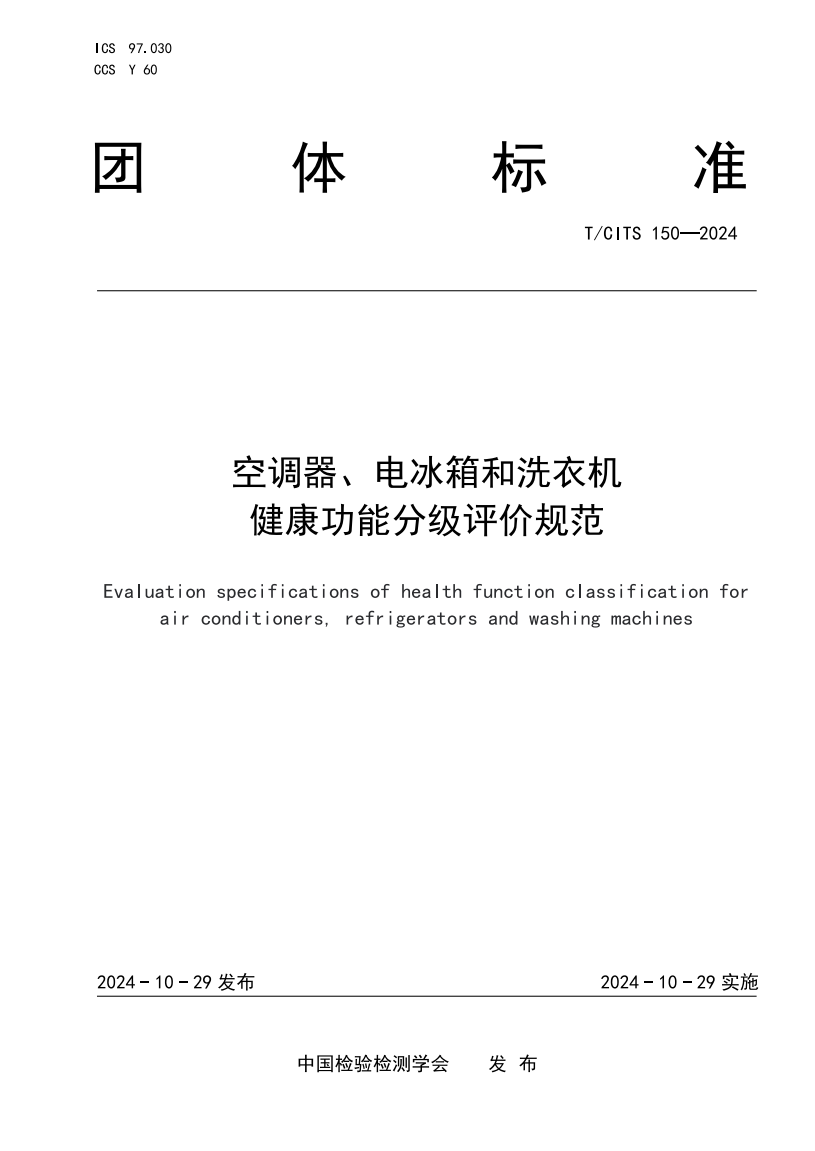 ICS 97.030
CCS Y 60

团 体 标 准

T/CITS 150—2024

空调器、电冰箱和洗衣机
健康功能分级评价规范

Evaluation specifications of health function classification for air conditioners, refrigerators and washing machines

2024 - 10 - 29 发布

2024 - 10 - 29 实施

中国检验检测学会 发 布